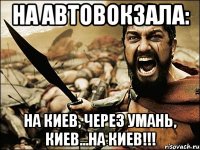 НА АВТОВОКЗАЛА:

НА КИЕВ, ЧЕРЕЗ УМАНЬ, КИЕВ...НА КИЕВ!!!

risovach.ru